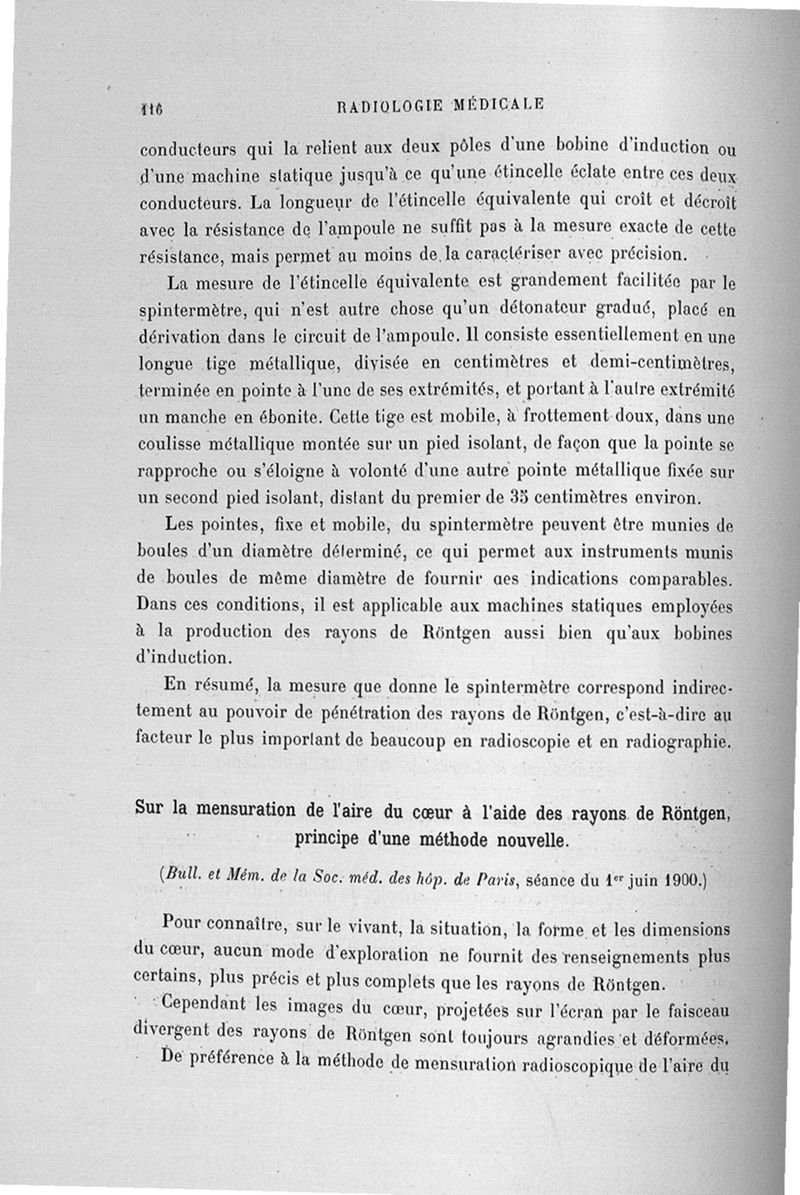 116 RADIOLOGIE MÉDICALE

conducteurs qui la relient aux deux pôles d'une bobine d'induction ou d'une machine statique jusqu'à ce qu'une étincelle éclate entre ces deux conducteurs. La longueur de l'étincelle équivalente qui croît et décroît avec la résistance de l'ampoule ne suffit pas à la mesure exacte de cette résistance, mais permet au moins de la caractériser avec précision.

La mesure de l'étincelle équivalente est grandement facilitée par le spintermètre, qui n'est autre chose qu'un détonateur gradué, placé en dérivation dans le circuit de l'ampoule. Il consiste essentiellement en une longue tige métallique, divisée en centimètres et demi-centimètres, terminée en pointe à l'une de ses extrémités, et portant à l'autre extrémité un manche en ébonite. Cette tige est mobile, à frottement doux, dans une coulisse métallique montée sur un pied isolant, de façon que la pointe se rapproche ou s'éloigne à volonté d'une autre pointe métallique fixée sur un second pied isolant, distant du premier de 35 centimètres environ.

Les pointes, fixe et mobile, du spintermètre peuvent être munies de boules d'un diamètre déterminé, ce qui permet aux instruments munis de boules de même diamètre de fournir aes indications comparables. Dans ces conditions, il est applicable aux machines statiques employées à la production des rayons de Röntgen aussi bien qu'aux bobines d'induction.

En résumé, la mesure que donne le spintermètre correspond indirectement au pouvoir de pénétration des rayons de Röntgen, c'est-à-dire au facteur le plus important de beaucoup en radioscopie et en radiographie.

Sur la mensuration de l'aire du cœur à l'aide des rayons de Röntgen, principe d'une méthode nouvelle.

(Bull. et Mém. de la Soc. méd. des hôp. de Paris, séance du 1er juin 1900.)

Pour connaître, sur le vivant, la situation, la forme et les dimensions du cœur, aucun mode d'exploration ne fournit des renseignements plus certains, plus précis et plus complets que les rayons de Röntgen.

Cependant les images du cœur, projetées sur l'écran par le faisceau divergent des rayons de Röntgen sont toujours agrandies et déformées.

De préférence à la méthode de mensuration radioscopique de l'aire du